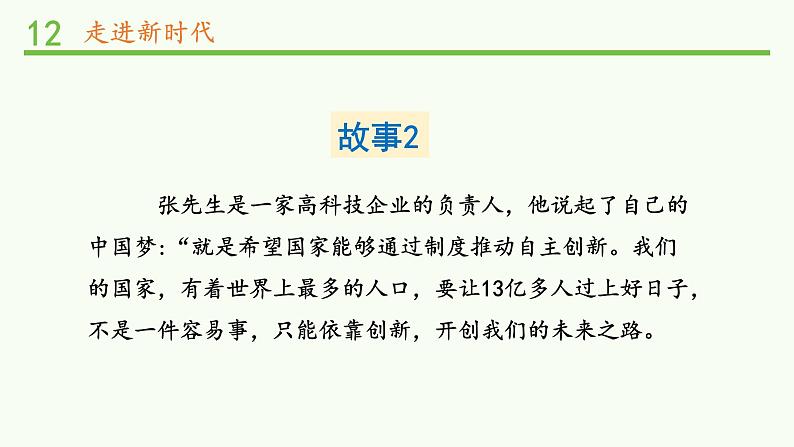 12 走进新时代

故事2

张先生是一家高科技企业的负责人，他说起了自己的中国梦：“就是希望国家能够通过制度推动自主创新。我们的国家，有着世界上最多的人口，要让13亿多人过上好日子，不是一件容易事，只能依靠创新，开创我们的未来之路。